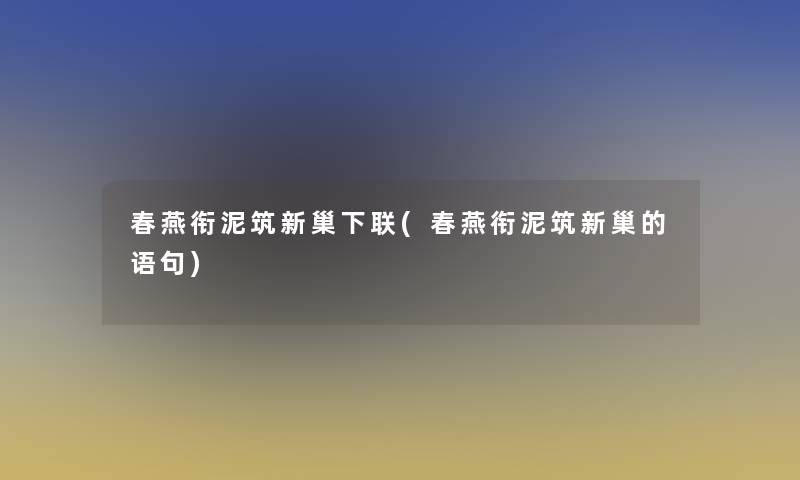 春燕衔泥筑新巢下联(春燕衔泥筑新巢的语句)